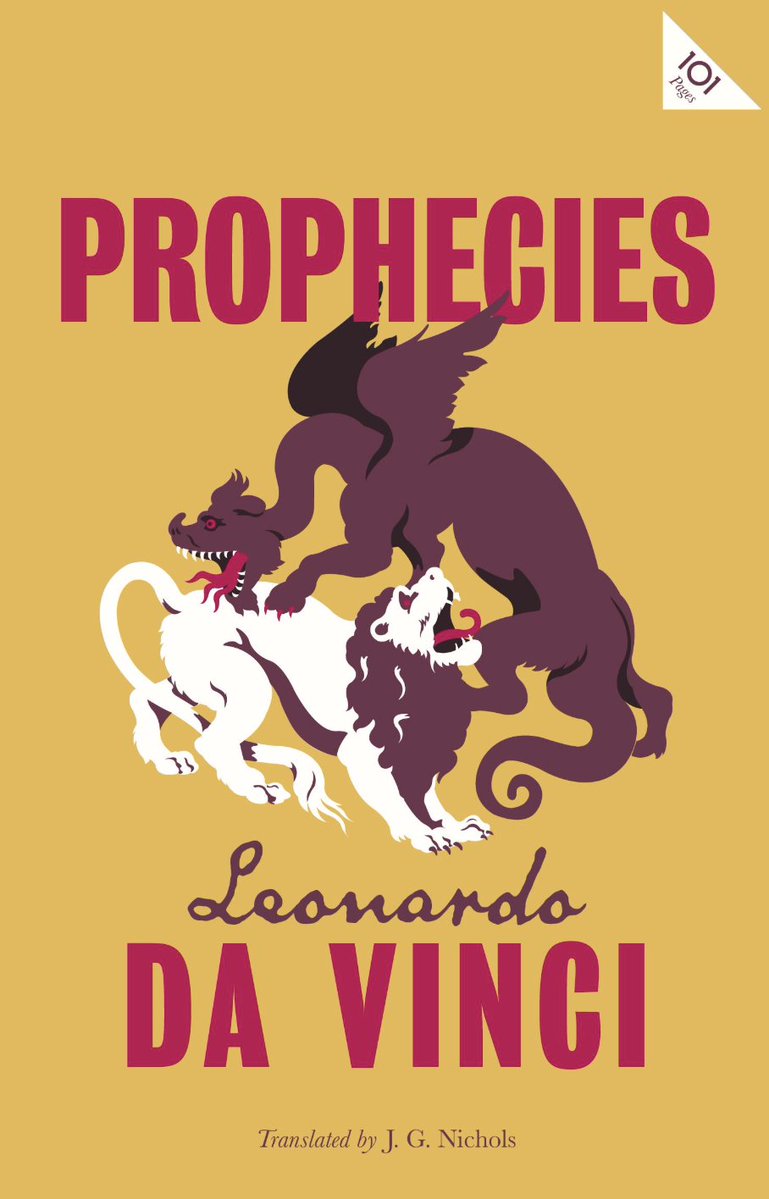 101 Pages

PROPHECIES

Leonardo
DA VINCI

Translated by J. G. Nichols